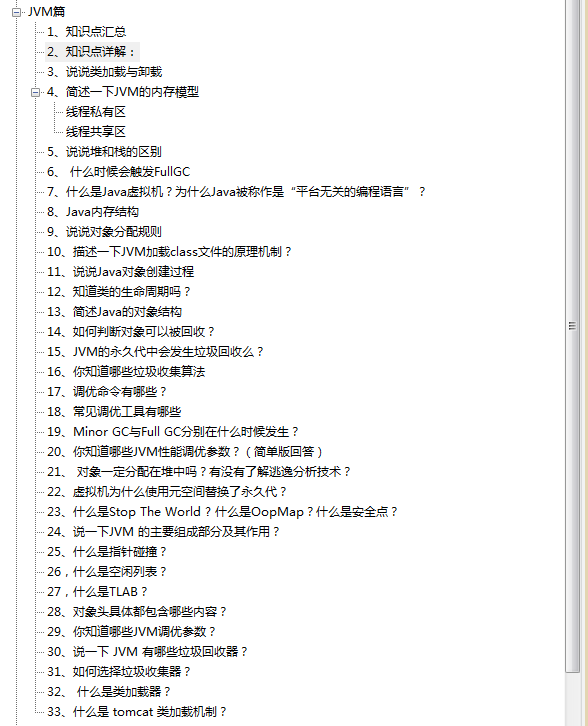 JVM篇
1、知识点汇总
2、知识点详解：
3、说说类加载与卸载
4、简述一下JVM的内存模型
线程私有区
线程共享区
5、说说堆和栈的区别
6、 什么时候会触发FullGC
7、什么是Java虚拟机？为什么Java被称作是“平台无关的编程语言”？
8、Java内存结构
9、说说对象分配规则
10、描述一下JVM加载class文件的原理机制？
11、说说Java对象创建过程
12、知道类的生命周期吗？
13、简述Java的对象结构
14、如何判断对象可以被回收？
15、JVM的永久代中会发生垃圾回收么？
16、你知道哪些垃圾收集算法
17、调优命令有哪些？
18、常见调优工具有哪些
19、Minor GC与Full GC分别在什么时候发生？
20、你知道哪些JVM性能调优参数？（简单版回答）
21、 对象一定分配在堆中吗？有没有了解逃逸分析技术？
22、虚拟机为什么使用元空间替换了永久代？
23、什么是Stop The World？什么是OopMap？什么是安全点？
24、说一下JVM 的主要组成部分及其作用？
25、什么是指针碰撞？
26，什么是空闲列表？
27，什么是TLAB？
28、对象头具体都包含哪些内容？
29、你知道哪些JVM调优参数？
30、说一下 JVM 有哪些垃圾回收器？
31、如何选择垃圾收集器？
32、 什么是类加载器？
33、什么是 tomcat 类加载机制？